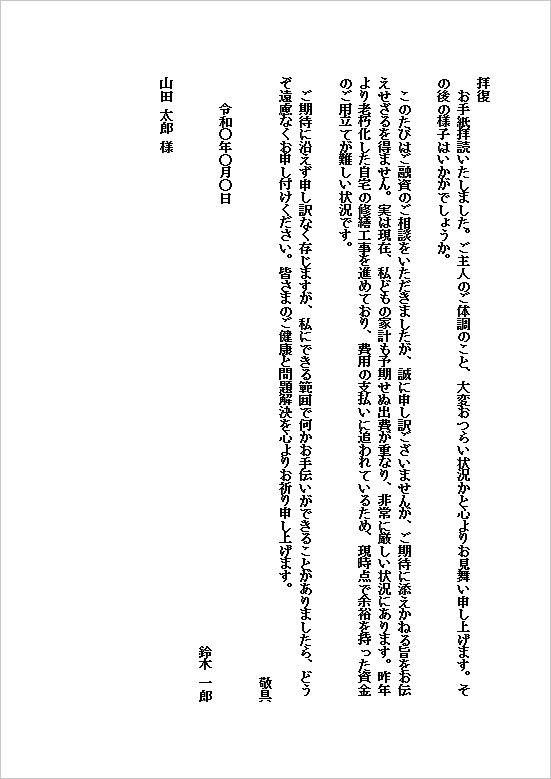 拝復

お手紙拝読いたしました。ご主人のご体調のこと、大変おつらい状況かと心よりお見舞い申し上げます。その後の様子はいかがでしょうか。

このたびはご融資のご相談をいただきましたが、誠に申し訳ございませんが、ご期待に添えかねる旨をお伝えせざるを得ません。実は現在、私どもの家計も予期せぬ出費が重なり、非常に厳しい状況にあります。昨年より老朽化した自宅の修繕工事を進めており、費用の支払いに追われているため、現時点で余裕を持った資金のご用立てが難しい状況です。

ご期待に沿えず申し訳なく存じますが、私にできる範囲で何かお手伝いができることがありましたら、どうぞ遠慮なくお申し付けください。皆さまのご健康と問題解決を心よりお祈り申し上げます。

敬具

令和〇年〇月〇日

鈴木　一郎

山田　太郎　様